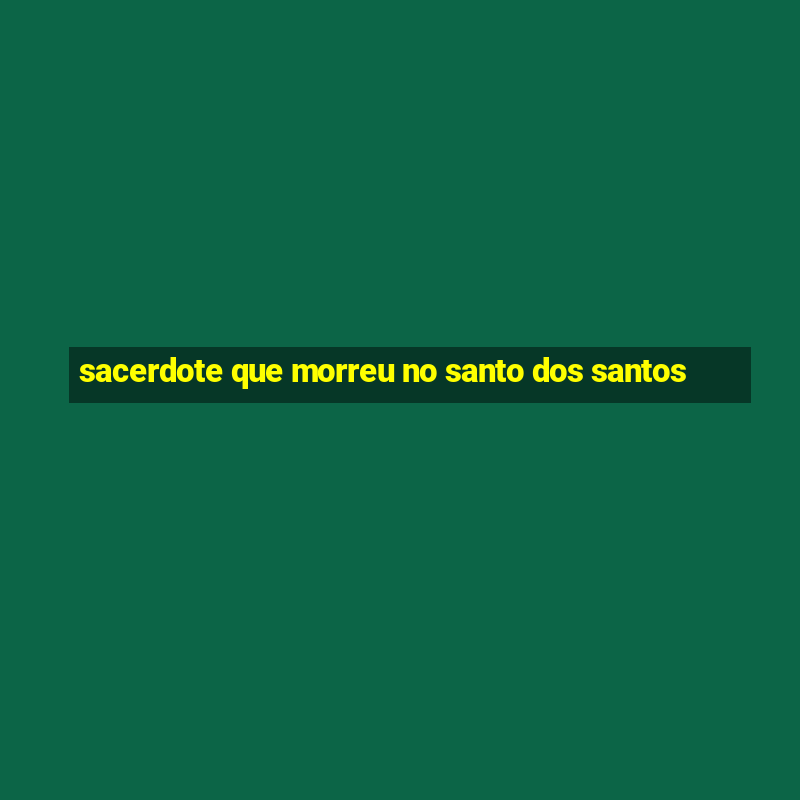 sacerdote que morreu no santo dos santos